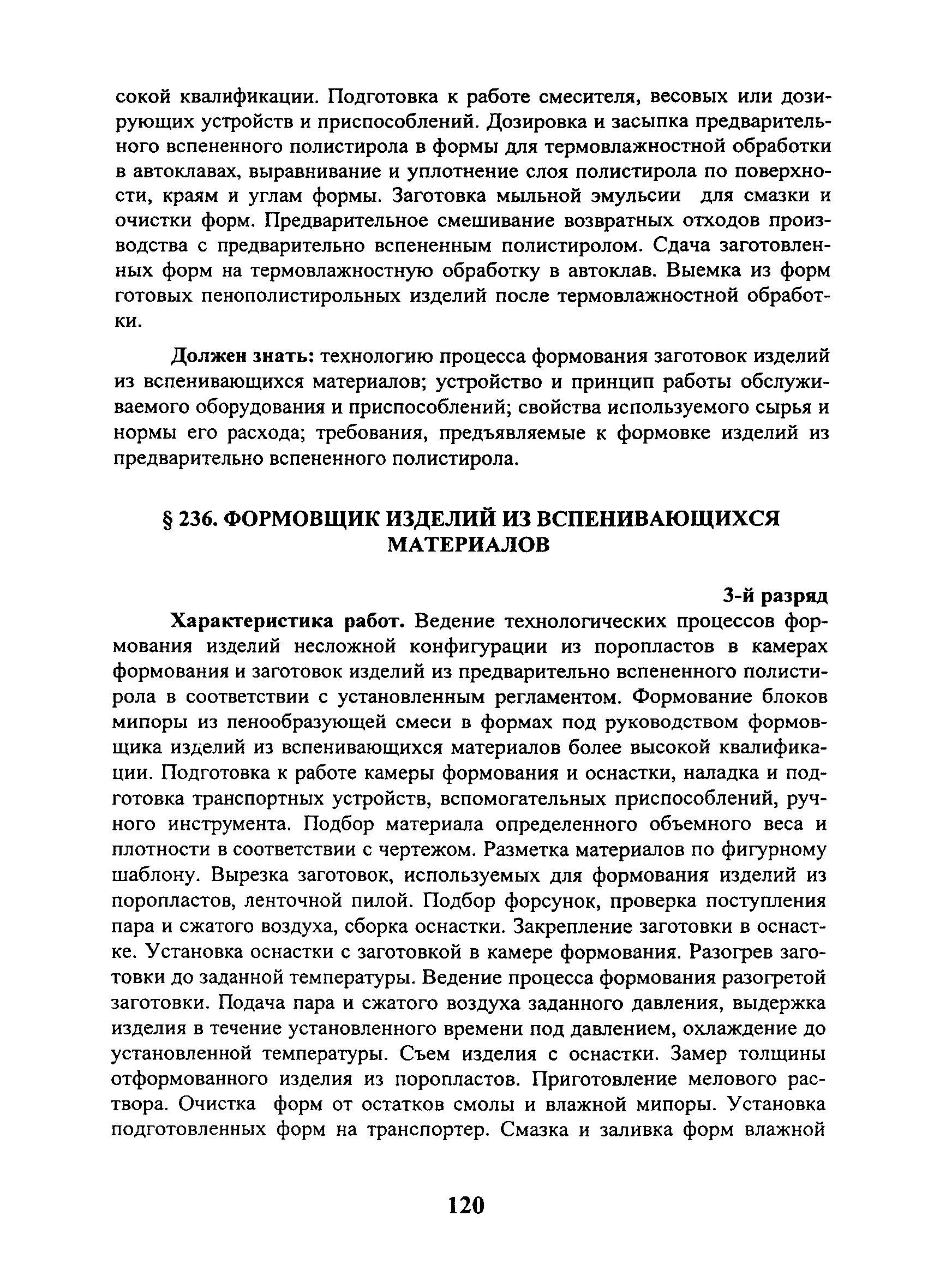 сокой квалификации. Подготовка к работе смесителя, весовых или дозирующих устройств и приспособлений. Дозировка и засыпка предварительного вспененного полистирола в формы для термовлажностной обработки в автоклавах, выравнивание и уплотнение слоя полистирола по поверхности, краям и углам формы. Заготовка мыльной эмульсии для смазки и очистки форм. Предварительное смешивание возвратных отходов производства с предварительно вспененным полистиролом. Сдача заготовленных форм на термовлажностную обработку в автоклав. Выемка из форм готовых пенополистирольных изделий после термовлажностной обработки.

Должен знать: технологию процесса формования заготовок изделий из вспенивающихся материалов; устройство и принцип работы обслуживаемого оборудования и приспособлений; свойства используемого сырья и нормы его расхода; требования, предъявляемые к формовке изделий из предварительно вспененного полистирола.

§ 236. ФОРМОВЩИК ИЗДЕЛИЙ ИЗ ВСПЕНИВАЮЩИХСЯ МАТЕРИАЛОВ

3-й разряд

Характеристика работ. Ведение технологических процессов формования изделий несложной конфигурации из поропластов в камерах формования и заготовок изделий из предварительно вспененного полистирола в соответствии с установленным регламентом. Формование блоков мипоры из пенообразующей смеси в формах под руководством формовщика изделий из вспенивающихся материалов более высокой квалификации. Подготовка к работе камеры формования и оснастки, наладка и подготовка транспортных устройств, вспомогательных приспособлений, ручного инструмента. Подбор материала определенного объемного веса и плотности в соответствии с чертежом. Разметка материалов по фигурному шаблону. Вырезка заготовок, используемых для формования изделий из поропластов, ленточной пилой. Подбор форсунок, проверка поступления пара и сжатого воздуха, сборка оснастки. Закрепление заготовки в оснастке. Установка оснастки с заготовкой в камере формования. Разогрев заготовки до заданной температуры. Ведение процесса формования разогретой заготовки. Подача пара и сжатого воздуха заданного давления, выдержка изделия в течение установленного времени под давлением, охлаждение до установленной температуры. Съем изделия с оснастки. Замер толщины отформованного изделия из поропластов. Приготовление мелового раствора. Очистка форм от остатков смолы и влажной мипоры. Установка подготовленных форм на транспортер. Смазка и заливка форм влажной

120